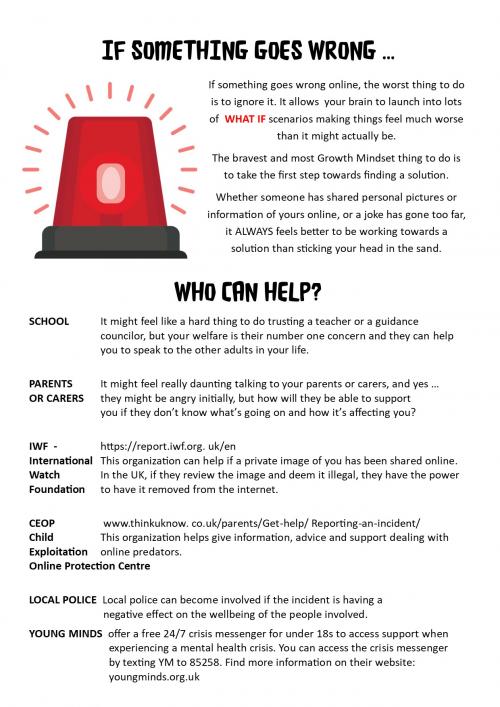 IF SOMETHING GOES WRONG ...

If something goes wrong online, the worst thing to do is to ignore it. It allows your brain to launch into lots of WHAT IF scenarios making things feel much worse than it might actually be.

The bravest and most Growth Mindset thing to do is to take the first step towards finding a solution.

Whether someone has shared personal pictures or information of yours online, or a joke has gone too far, it ALWAYS feels better to be working towards a solution than sticking your head in the sand.

WHO CAN HELP?

SCHOOL It might feel like a hard thing to do trusting a teacher or a guidance councilor, but your welfare is their number one concern and they can help you to speak to the other adults in your life.

PARENTS OR CARERS It might feel really daunting talking to your parents or carers, and yes ... they might be angry initially, but how will they be able to support you if they don't know what's going on and how it's affecting you?

IWF - International Watch Foundation https://report.iwf.org. uk/en
This organization can help if a private image of you has been shared online. In the UK, if they review the image and deem it illegal, they have the power to have it removed from the internet.

CEOP Child Exploitation Online Protection Centre www.thinkuknow. co.uk/parents/Get-help/ Reporting-an-incident/
This organization helps give information, advice and support dealing with online predators.

LOCAL POLICE Local police can become involved if the incident is having a negative effect on the wellbeing of the people involved.

YOUNG MINDS offer a free 24/7 crisis messenger for under 18s to access support when experiencing a mental health crisis. You can access the crisis messenger by texting YM to 85258. Find more information on their website: youngminds.org.uk